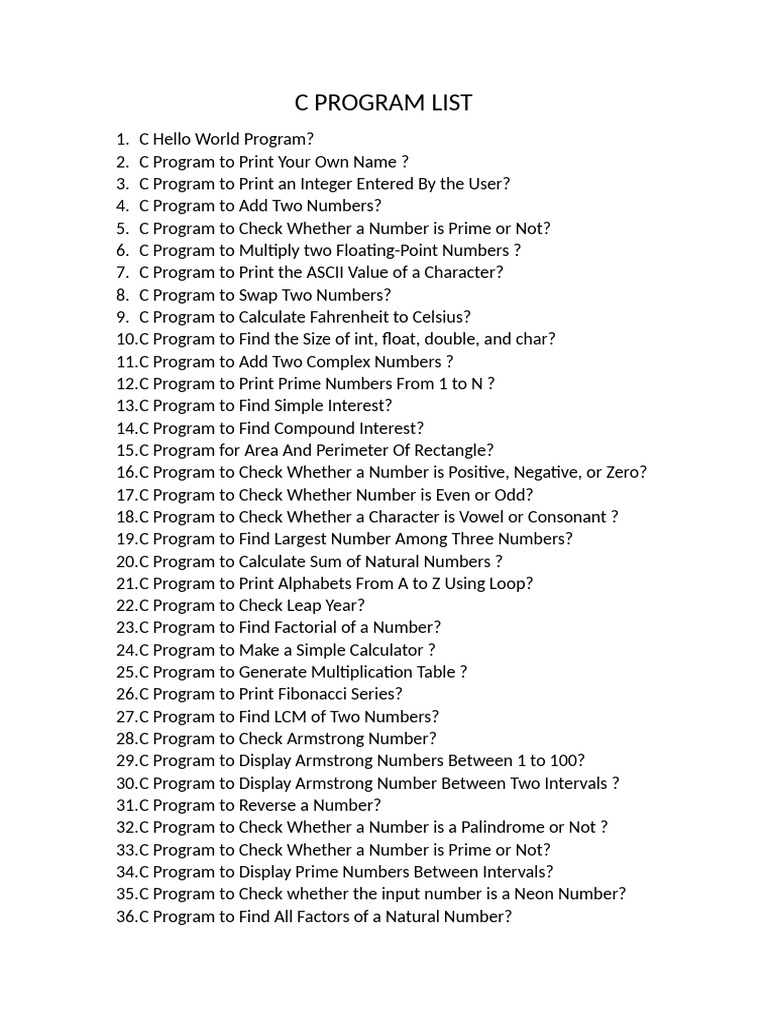 C PROGRAM LIST

1. C Hello World Program?
2. C Program to Print Your Own Name ?
3. C Program to Print an Integer Entered By the User?
4. C Program to Add Two Numbers?
5. C Program to Check Whether a Number is Prime or Not?
6. C Program to Multiply two Floating-Point Numbers ?
7. C Program to Print the ASCII Value of a Character?
8. C Program to Swap Two Numbers?
9. C Program to Calculate Fahrenheit to Celsius?
10.C Program to Find the Size of int, float, double, and char?
11.C Program to Add Two Complex Numbers ?
12.C Program to Print Prime Numbers From 1 to N ?
13.C Program to Find Simple Interest?
14.C Program to Find Compound Interest?
15.C Program for Area And Perimeter Of Rectangle?
16.C Program to Check Whether a Number is Positive, Negative, or Zero?
17.C Program to Check Whether Number is Even or Odd?
18.C Program to Check Whether a Character is Vowel or Consonant ?
19.C Program to Find Largest Number Among Three Numbers?
20.C Program to Calculate Sum of Natural Numbers ?
21.C Program to Print Alphabets From A to Z Using Loop?
22.C Program to Check Leap Year?
23.C Program to Find Factorial of a Number?
24.C Program to Make a Simple Calculator ?
25.C Program to Generate Multiplication Table ?
26.C Program to Print Fibonacci Series?
27.C Program to Find LCM of Two Numbers?
28.C Program to Check Armstrong Number?
29.C Program to Display Armstrong Numbers Between 1 to 100?
30.C Program to Display Armstrong Number Between Two Intervals ?
31.C Program to Reverse a Number?
32.C Program to Check Whether a Number is a Palindrome or Not ?
33.C Program to Check Whether a Number is Prime or Not?
34.C Program to Display Prime Numbers Between Intervals?
35.C Program to Check whether the input number is a Neon Number?
36.C Program to Find All Factors of a Natural Number?